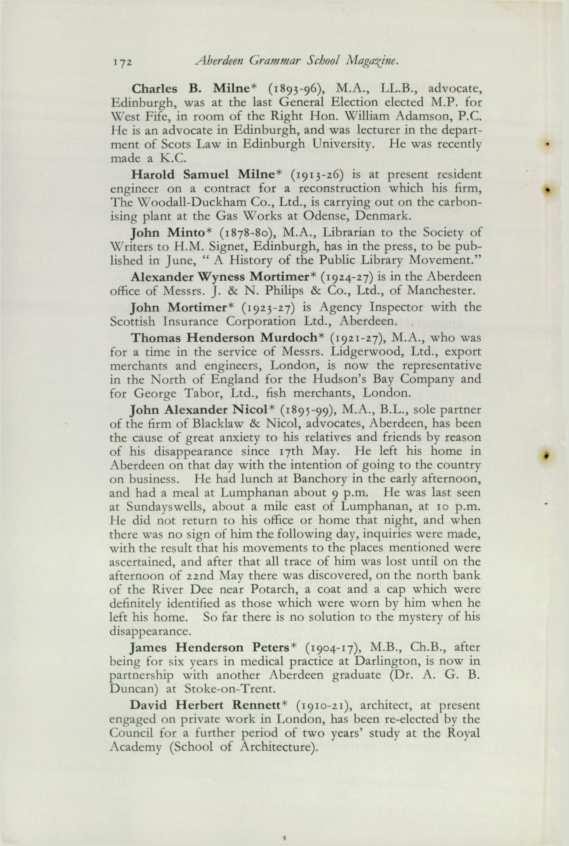 172 Aberdeen Grammar School Magazine.

Charles B. Milne* (1893-96), M.A., LL.B., advocate, Edinburgh, was at the last General Election elected M.P. for West Fife, in room of the Right Hon. William Adamson, P.C. He is an advocate in Edinburgh, and was lecturer in the department of Scots Law in Edinburgh University. He was recently made a K.C.

Harold Samuel Milne* (1913-26) is at present resident engineer on a contract for a reconstruction which his firm, The Woodall-Duckham Co., Ltd., is carrying out on the carbonising plant at the Gas Works at Odense, Denmark.

John Minto* (1878-80), M.A., Librarian to the Society of Writers to H.M. Signet, Edinburgh, has in the press, to be published in June, " A History of the Public Library Movement."

Alexander Wyness Mortimer* (1924-27) is in the Aberdeen office of Messrs. J. & N. Philips & Co., Ltd., of Manchester.

John Mortimer* (1923-27) is Agency Inspector with the Scottish Insurance Corporation Ltd., Aberdeen.

Thomas Henderson Murdoch* (1921-27), M.A., who was for a time in the service of Messrs. Lidgerwood, Ltd., export merchants and engineers, London, is now the representative in the North of England for the Hudson's Bay Company and for George Tabor, Ltd., fish merchants, London.

John Alexander Nicol* (1895-99), M.A., B.L., sole partner of the firm of Blacklaw & Nicol, advocates, Aberdeen, has been the cause of great anxiety to his relatives and friends by reason of his disappearance since 17th May. He left his home in Aberdeen on that day with the intention of going to the country on business. He had lunch at Banchory in the early afternoon, and had a meal at Lumphanan about 9 p.m. He was last seen at Sundayswells, about a mile east of Lumphanan, at 10 p.m. He did not return to his office or home that night, and when there was no sign of him the following day, inquiries were made, with the result that his movements to the places mentioned were ascertained, and after that all trace of him was lost until on the afternoon of 22nd May there was discovered, on the north bank of the River Dee near Potarch, a coat and a cap which were definitely identified as those which were worn by him when he left his home. So far there is no solution to the mystery of his disappearance.

James Henderson Peters* (1904-17), M.B., Ch.B., after being for six years in medical practice at Darlington, is now in partnership with another Aberdeen graduate (Dr. A. G. B. Duncan) at Stoke-on-Trent.

David Herbert Rennett* (1910-21), architect, at present engaged on private work in London, has been re-elected by the Council for a further period of two years' study at the Royal Academy (School of Architecture).